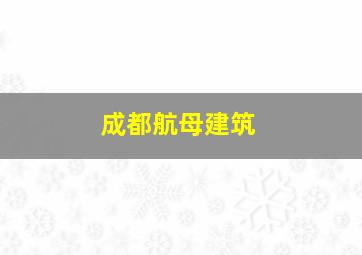 成都航母建筑